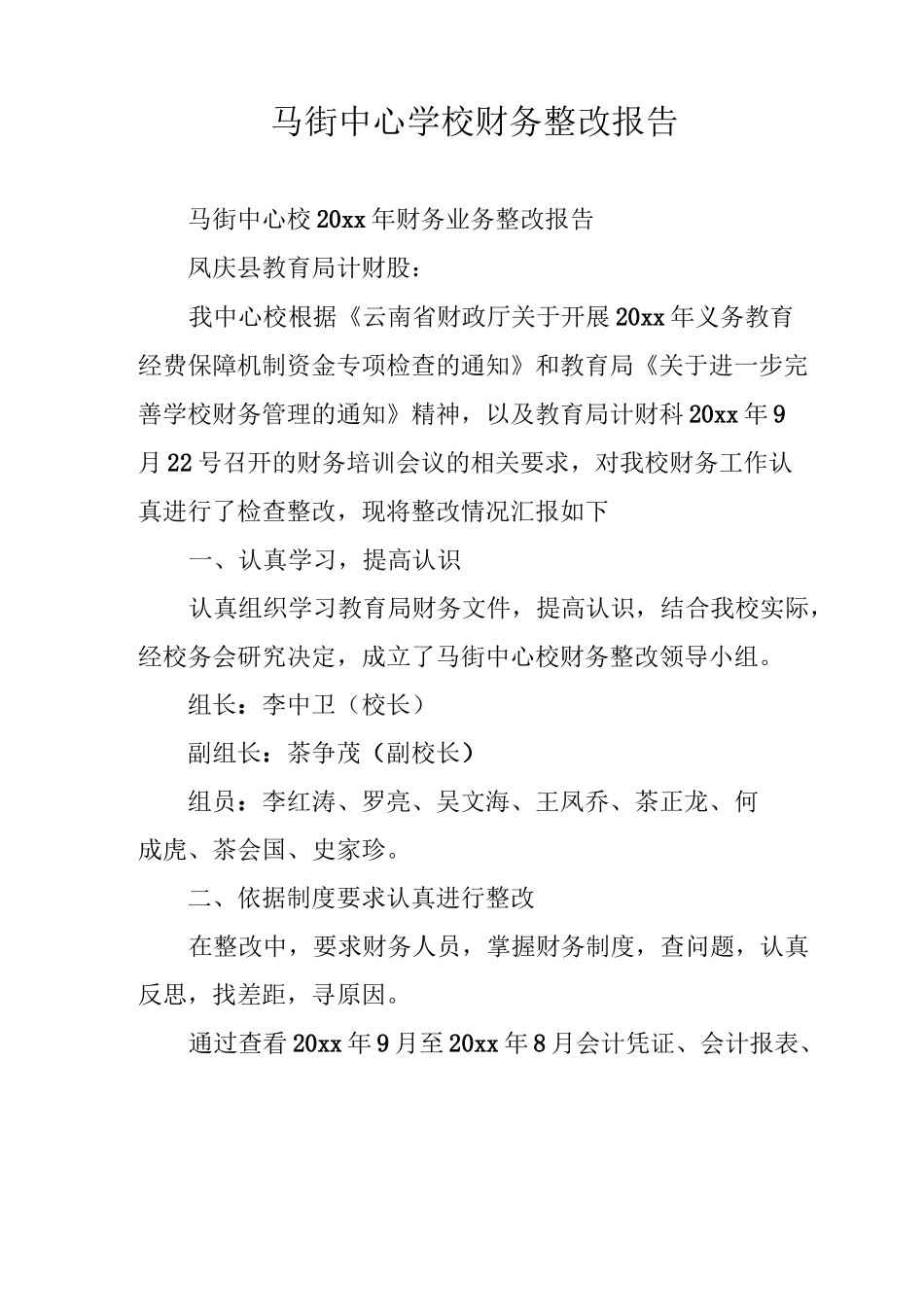 马街中心学校财务整改报告

马街中心校20xx年财务业务整改报告

凤庆县教育局计财股：

我中心校根据《云南省财政厅关于开展20xx年义务教育经费保障机制资金专项检查的通知》和教育局《关于进一步完善学校财务管理的通知》精神，以及教育局计财科20xx年9月22号召开的财务培训会议的相关要求，对我校财务工作认真进行了检查整改，现将整改情况汇报如下

一、认真学习，提高认识

认真组织学习教育局财务文件，提高认识，结合我校实际，经校务会研究决定，成立了马街中心校财务整改领导小组。

组长：李中卫（校长）

副组长：茶争茂（副校长）

组员：李红涛、罗亮、吴文海、王凤乔、茶正龙、何成虎、茶会国、史家珍。

二、依据制度要求认真进行整改

在整改中，要求财务人员，掌握财务制度，查问题，认真反思，找差距，寻原因。

通过查看20xx年9月至20xx年8月会计凭证、会计报表、